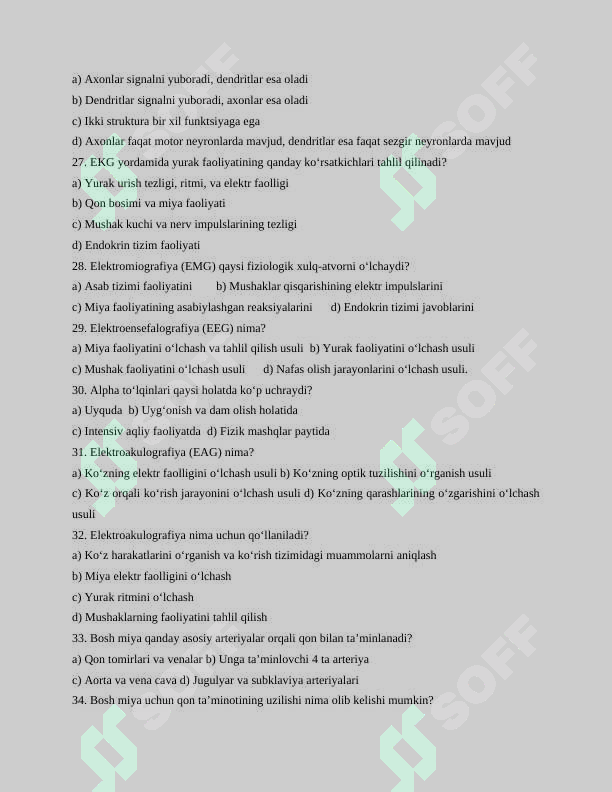 a) Axonlar signalni yuboradi, dendritlar esa oladi

b) Dendritlar signalni yuboradi, axonlar esa oladi

c) Ikki struktura bir xil funktsiyaga ega

d) Axonlar faqat motor neyronlarda mavjud, dendritlar esa faqat sezgir neyronlarda mavjud

27. EKG yordamida yurak faoliyatining qanday ko'rsatkichlari tahlil qilinadi?

a) Yurak urish tezligi, ritmi, va elektr faolligi

b) Qon bosimi va miya faoliyati

c) Mushak kuchi va nerv impulslarining tezligi

d) Endokrin tizim faoliyati

28. Elektromiografiya (EMG) qaysi fiziologik xulq-atvorni o'lchaydi?

a) Asab tizimi faoliyatini b) Mushaklar qisqarishining elektr impulslarini

c) Miya faoliyatining asabiylashgan reaksiyalarini d) Endokrin tizimi javoblarini

29. Elektroensefalografiya (EEG) nima?

a) Miya faoliyatini o'lchash va tahlil qilish usuli b) Yurak faoliyatini o'lchash usuli

c) Mushak faoliyatini o'lchash usuli d) Nafas olish jarayonlarini o'lchash usuli.

30. Alpha to'lqinlari qaysi holatda ko'p uchraydi?

a) Uyquda b) Uyg'onish va dam olish holatida

c) Intensiv aqliy faoliyatda d) Fizik mashqlar paytida

31. Elektroakulografiya (EAG) nima?

a) Ko'zning elektr faolligini o'lchash usuli b) Ko'zning optik tuzilishini o'rganish usuli

c) Ko'z orqali ko'rish jarayonini o'lchash usuli d) Ko'zning qarashlarining o'zgarishini o'lchash usuli

32. Elektroakulografiya nima uchun qo'llaniladi?

a) Ko'z harakatlarini o'rganish va ko'rish tizimidagi muammolarni aniqlash

b) Miya elektr faolligini o'lchash

c) Yurak ritmini o'lchash

d) Mushaklarning faoliyatini tahlil qilish

33. Bosh miya qanday asosiy arteriyalar orqali qon bilan ta'minlanadi?

a) Qon tomirlari va venalar b) Unga ta'minlovchi 4 ta arteriya

c) Aorta va vena cava d) Jugulyar va subklaviya arteriyalari

34. Bosh miya uchun qon ta'minotining uzilishi nima olib kelishi mumkin?

SOFF